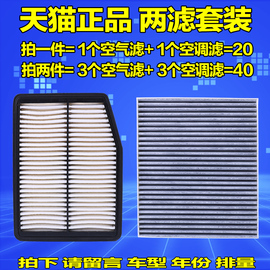 天猫正品 两滤套装
拍一件= 1个空气滤+ 1个空调滤=20
拍两件= 3个空气滤+ 3个空调滤=40

拍下 请留言 车型 年份 排量